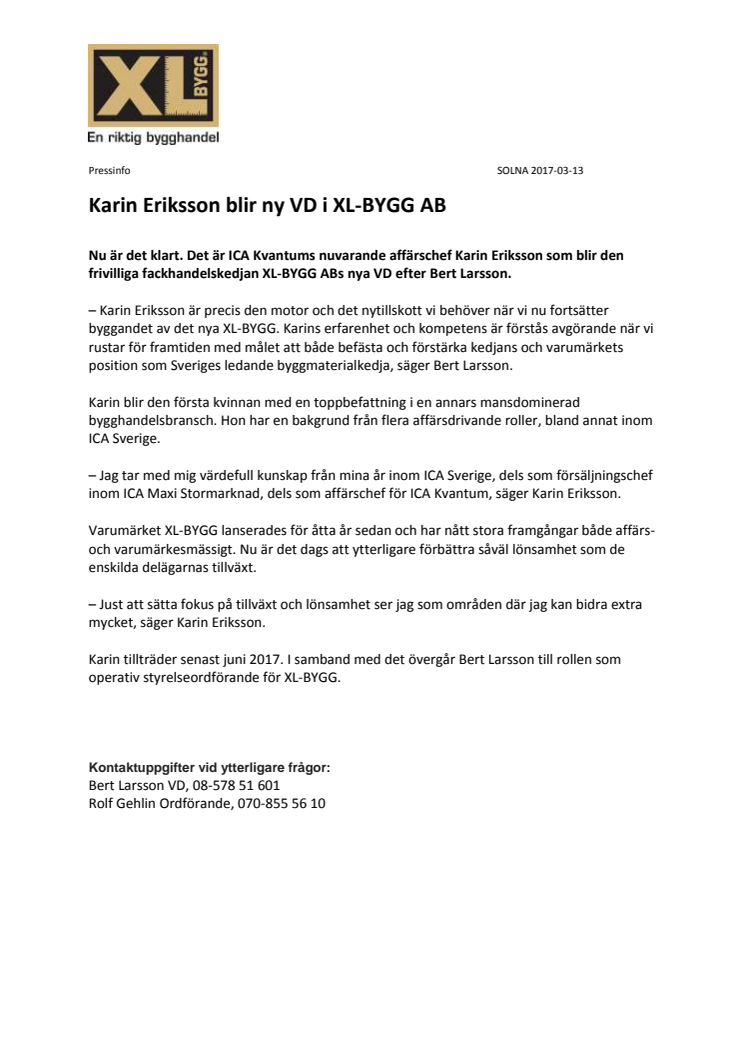 XL BYGG

En riktig bygghandel

Pressinfo

SOLNA 2017-03-13

Karin Eriksson blir ny VD i XL-BYGG AB

Nu är det klart. Det är ICA Kvantums nuvarande affärschef Karin Eriksson som blir den frivilliga fackhandelskedjan XL-BYGG ABs nya VD efter Bert Larsson.

– Karin Eriksson är precis den motor och det nytillskott vi behöver när vi nu fortsätter byggandet av det nya XL-BYGG. Karins erfarenhet och kompetens är förstås avgörande när vi rustar för framtiden med målet att både befästa och förstärka kedjans och varumärkets position som Sveriges ledande byggmaterialkedja, säger Bert Larsson.

Karin blir den första kvinnan med en toppbefattning i en annars mansdominerad bygghandelsbransch. Hon har en bakgrund från flera affärsdrivande roller, bland annat inom ICA Sverige.

– Jag tar med mig värdefull kunskap från mina år inom ICA Sverige, dels som försäljningschef inom ICA Maxi Stormarknad, dels som affärschef för ICA Kvantum, säger Karin Eriksson.

Varumärket XL-BYGG lanserades för åtta år sedan och har nått stora framgångar både affärs- och varumärkesmässigt. Nu är det dags att ytterligare förbättra såväl lönsamhet som de enskilda delägarnas tillväxt.

– Just att sätta fokus på tillväxt och lönsamhet ser jag som områden där jag kan bidra extra mycket, säger Karin Eriksson.

Karin tillträder senast juni 2017. I samband med det övergår Bert Larsson till rollen som operativ styrelseordförande för XL-BYGG.

Kontaktuppgifter vid ytterligare frågor:
Bert Larsson VD, 08-578 51 601
Rolf Gehlin Ordförande, 070-855 56 10